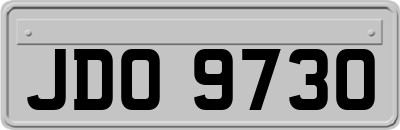 JDO 9730